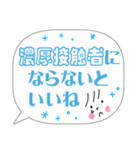 濃厚接触者に
ならないと
いいね